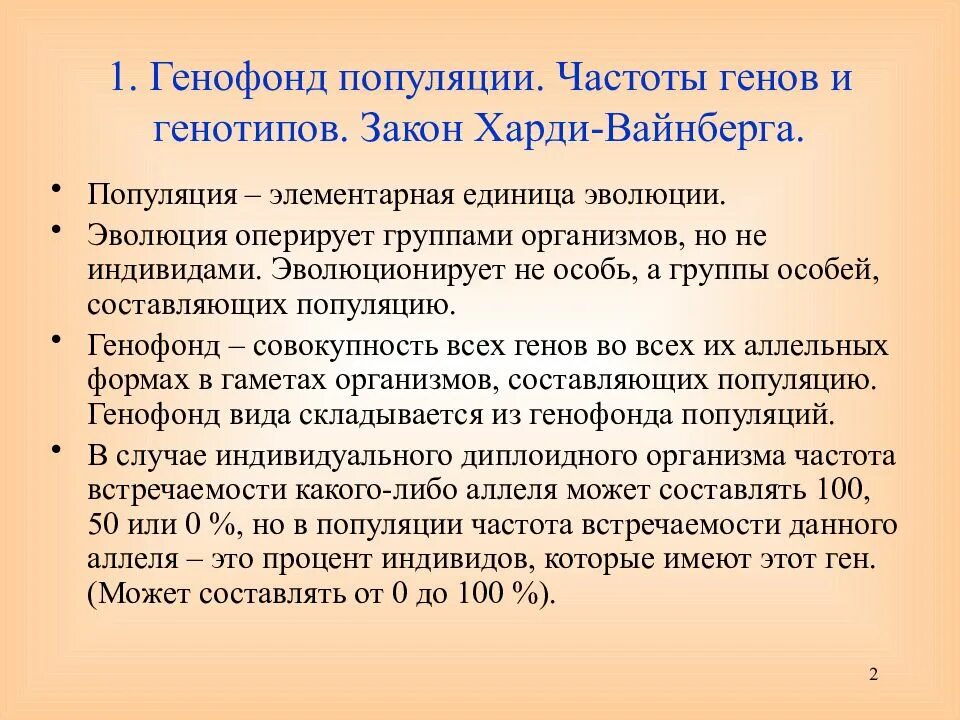 1. Генофонд популяции. Частоты генов и генотипов. Закон Харди-Вайнберга.

• Популяция – элементарная единица эволюции.

• Эволюция оперирует группами организмов, но не индивидами. Эволюционирует не особь, а группы особей, составляющих популяцию.

• Генофонд – совокупность всех генов во всех их аллельных формах в гаметах организмов, составляющих популяцию. Генофонд вида складывается из генофонда популяций.

• В случае индивидуального диплоидного организма частота встречаемости какого-либо аллеля может составлять 100, 50 или 0 %, но в популяции частота встречаемости данного аллеля – это процент индивидов, которые имеют этот ген. (Может составлять от 0 до 100 %).

2